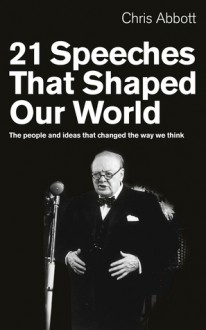 Chris Abbott

21 Speeches That Shaped Our World

The people and ideas that changed the way we think